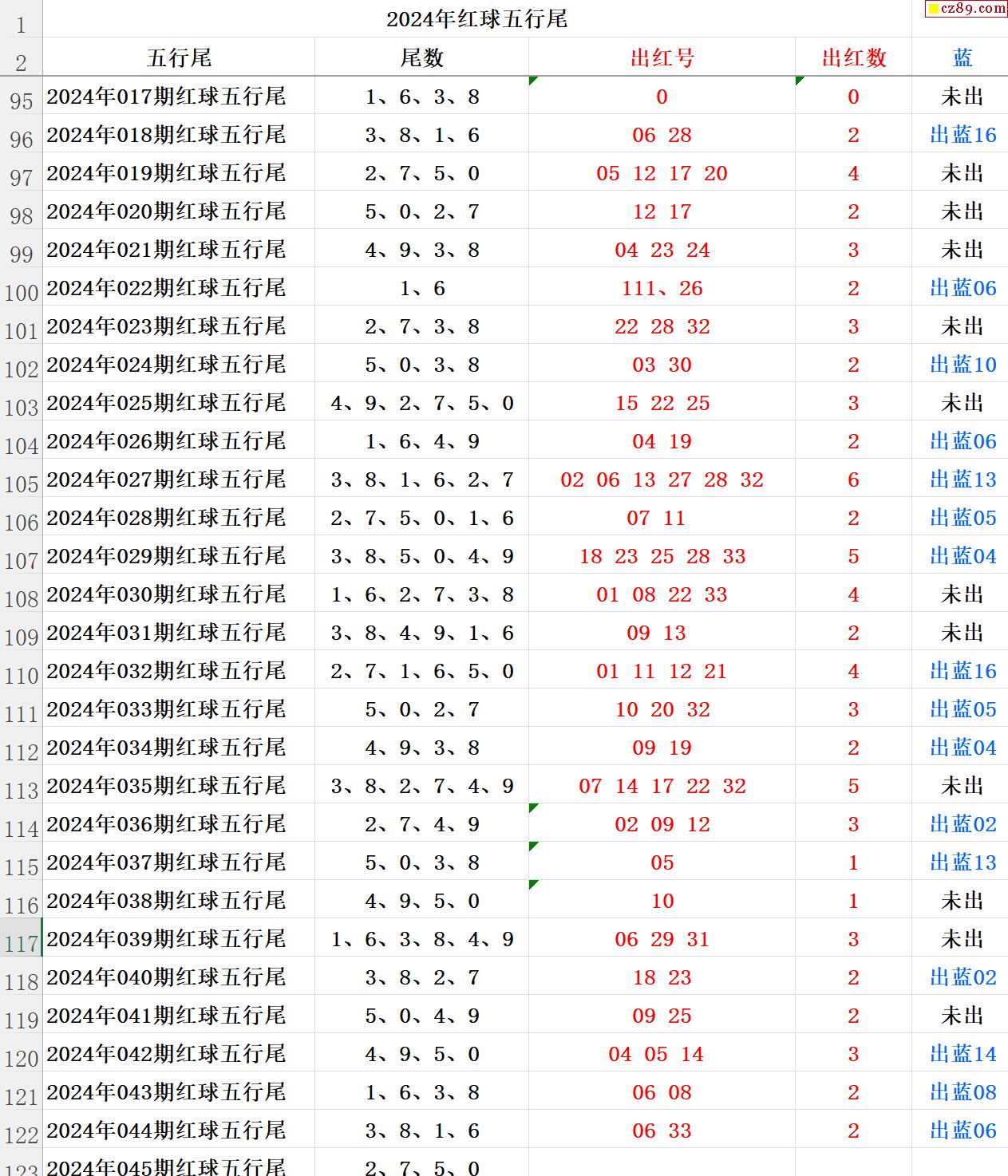 cz89.com

| 1 | 2024年红球五行尾 | | | | |
|---|---|---|---|---|---|
| 2 | 五行尾 | 尾数 | 出红号 | 出红数 | 蓝 |
| 95 | 2024年017期红球五行尾 | 1、6、3、8 | 0 | 0 | 未出 |
| 96 | 2024年018期红球五行尾 | 3、8、1、6 | 06 28 | 2 | 出蓝16 |
| 97 | 2024年019期红球五行尾 | 2、7、5、0 | 05 12 17 20 | 4 | 未出 |
| 98 | 2024年020期红球五行尾 | 5、0、2、7 | 12 17 | 2 | 未出 |
| 99 | 2024年021期红球五行尾 | 4、9、3、8 | 04 23 24 | 3 | 未出 |
| 100 | 2024年022期红球五行尾 | 1、6 | 111、26 | 2 | 出蓝06 |
| 101 | 2024年023期红球五行尾 | 2、7、3、8 | 22 28 32 | 3 | 未出 |
| 102 | 2024年024期红球五行尾 | 5、0、3、8 | 03 30 | 2 | 出蓝10 |
| 103 | 2024年025期红球五行尾 | 4、9、2、7、5、0 | 15 22 25 | 3 | 未出 |
| 104 | 2024年026期红球五行尾 | 1、6、4、9 | 04 19 | 2 | 出蓝06 |
| 105 | 2024年027期红球五行尾 | 3、8、1、6、2、7 | 02 06 13 27 28 32 | 6 | 出蓝13 |
| 106 | 2024年028期红球五行尾 | 2、7、5、0、1、6 | 07 11 | 2 | 出蓝05 |
| 107 | 2024年029期红球五行尾 | 3、8、5、0、4、9 | 18 23 25 28 33 | 5 | 出蓝04 |
| 108 | 2024年030期红球五行尾 | 1、6、2、7、3、8 | 01 08 22 33 | 4 | 未出 |
| 109 | 2024年031期红球五行尾 | 3、8、4、9、1、6 | 09 13 | 2 | 未出 |
| 110 | 2024年032期红球五行尾 | 2、7、1、6、5、0 | 01 11 12 21 | 4 | 出蓝16 |
| 111 | 2024年033期红球五行尾 | 5、0、2、7 | 10 20 32 | 3 | 出蓝05 |
| 112 | 2024年034期红球五行尾 | 4、9、3、8 | 09 19 | 2 | 出蓝04 |
| 113 | 2024年035期红球五行尾 | 3、8、2、7、4、9 | 07 14 17 22 32 | 5 | 未出 |
| 114 | 2024年036期红球五行尾 | 2、7、4、9 | 02 09 12 | 3 | 出蓝02 |
| 115 | 2024年037期红球五行尾 | 5、0、3、8 | 05 | 1 | 出蓝13 |
| 116 | 2024年038期红球五行尾 | 4、9、5、0 | 10 | 1 | 未出 |
| 117 | 2024年039期红球五行尾 | 1、6、3、8、4、9 | 06 29 31 | 3 | 未出 |
| 118 | 2024年040期红球五行尾 | 3、8、2、7 | 18 23 | 2 | 出蓝02 |
| 119 | 2024年041期红球五行尾 | 5、0、4、9 | 09 25 | 2 | 未出 |
| 120 | 2024年042期红球五行尾 | 4、9、5、0 | 04 05 14 | 3 | 出蓝14 |
| 121 | 2024年043期红球五行尾 | 1、6、3、8 | 06 08 | 2 | 出蓝08 |
| 122 | 2024年044期红球五行尾 | 3、8、1、6 | 06 33 | 2 | 出蓝06 |
| 123 | 2024年045期红球五行尾 | 2、7、5、0 | | | |